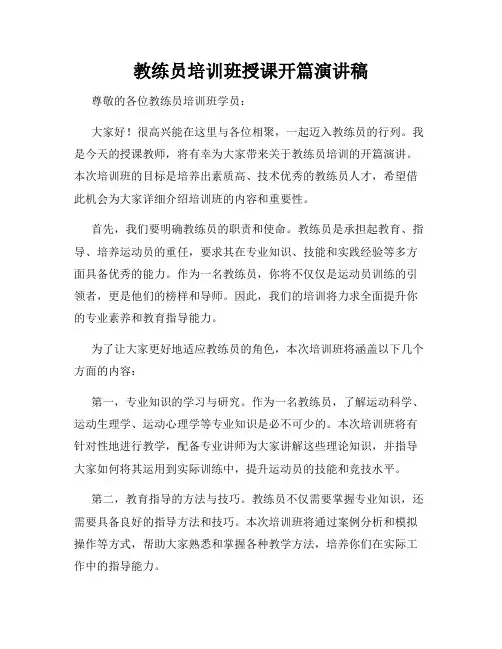 教练员培训班授课开篇演讲稿

尊敬的各位教练员培训班学员：

大家好！很高兴能在这里与各位相聚，一起迈入教练员的行列。我是今天的授课教师，将有幸为大家带来关于教练员培训的开篇演讲。本次培训班的目标是培养出素质高、技术优秀的教练员人才，希望借此机会为大家详细介绍培训班的内容和重要性。

首先，我们要明确教练员的职责和使命。教练员是承担起教育、指导、培养运动员的重任，要求其在专业知识、技能和实践经验等多方面具备优秀的能力。作为一名教练员，你将不仅仅是运动员训练的引领者，更是他们的榜样和导师。因此，我们的培训将力求全面提升你的专业素养和教育指导能力。

为了让大家更好地适应教练员的角色，本次培训班将涵盖以下几个方面的内容：

第一，专业知识的学习与研究。作为一名教练员，了解运动科学、运动生理学、运动心理学等专业知识是必不可少的。本次培训班将有针对性地进行教学，配备专业讲师为大家讲解这些理论知识，并指导大家如何将其运用到实际训练中，提升运动员的技能和竞技水平。

第二，教育指导的方法与技巧。教练员不仅需要掌握专业知识，还需要具备良好的指导方法和技巧。本次培训班将通过案例分析和模拟操作等方式，帮助大家熟悉和掌握各种教学方法，培养你们在实际工作中的指导能力。